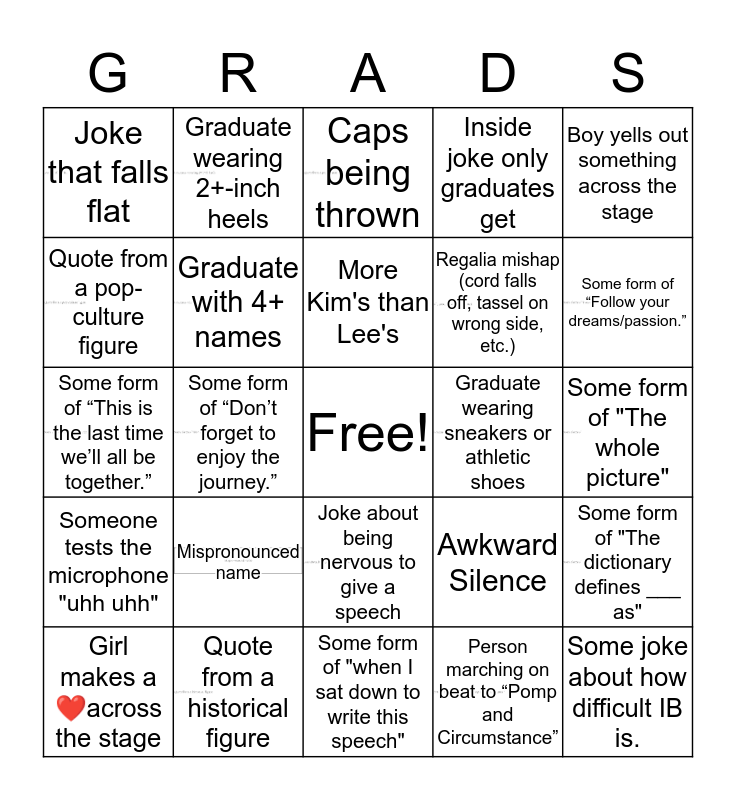 | G | R | A | D | S |
|---|---|---|---|---|
| Joke that falls flat | Graduate wearing 2+-inch heels | Caps being thrown | Inside joke only graduates get | Boy yells out something across the stage |
| Quote from a pop-culture figure | Graduate with 4+ names | More Kim's than Lee's | Regalia mishap (cord falls off, tassel on wrong side, etc.) | Some form of "Follow your dreams/passion." |
| Some form of "This is the last time we'll all be together." | Some form of "Don't forget to enjoy the journey." | Free! | Graduate wearing sneakers or athletic shoes | Some form of "The whole picture" |
| Someone tests the microphone "uhh uhh" | Mispronounced name | Joke about being nervous to give a speech | Awkward Silence | Some form of "The dictionary defines ____ as" |
| Girl makes a ❤️across the stage | Quote from a historical figure | Some form of "when I sat down to write this speech" | Person marching on beat to "Pomp and Circumstance" | Some joke about how difficult IB is. |